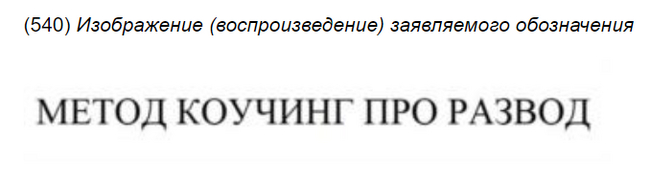 (540) Изображение (воспроизведение) заявляемого обозначения

МЕТОД КОУЧИНГ ПРО РАЗВОД